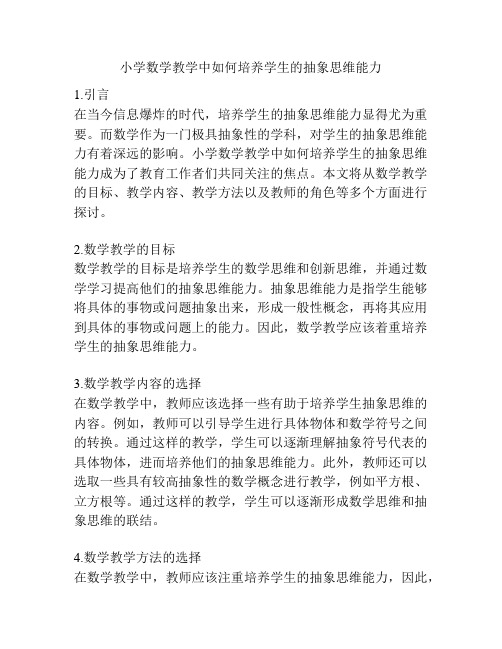 小学数学教学中如何培养学生的抽象思维能力

1.引言
在当今信息爆炸的时代，培养学生的抽象思维能力显得尤为重要。而数学作为一门极具抽象性的学科，对学生的抽象思维能力有着深远的影响。小学数学教学中如何培养学生的抽象思维能力成为了教育工作者们共同关注的焦点。本文将从数学教学的目标、教学内容、教学方法以及教师的角色等多个方面进行探讨。

2.数学教学的目标
数学教学的目标是培养学生的数学思维和创新思维，并通过数学学习提高他们的抽象思维能力。抽象思维能力是指学生能够将具体的事物或问题抽象出来，形成一般性概念，再将其应用到具体的事物或问题上的能力。因此，数学教学应该着重培养学生的抽象思维能力。

3.数学教学内容的选择
在数学教学中，教师应该选择一些有助于培养学生抽象思维的内容。例如，教师可以引导学生进行具体物体和数学符号之间的转换。通过这样的教学，学生可以逐渐理解抽象符号代表的具体物体，进而培养他们的抽象思维能力。此外，教师还可以选取一些具有较高抽象性的数学概念进行教学，例如平方根、立方根等。通过这样的教学，学生可以逐渐形成数学思维和抽象思维的联结。

4.数学教学方法的选择
在数学教学中，教师应该注重培养学生的抽象思维能力，因此，